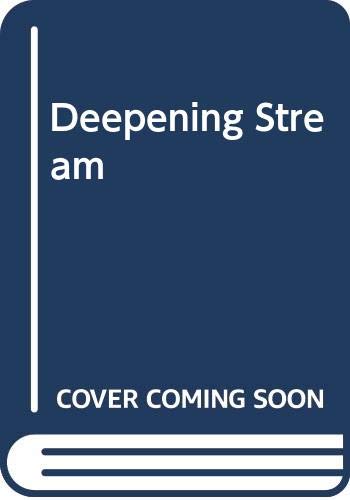 Deepening Stream

COVER COMING SOON